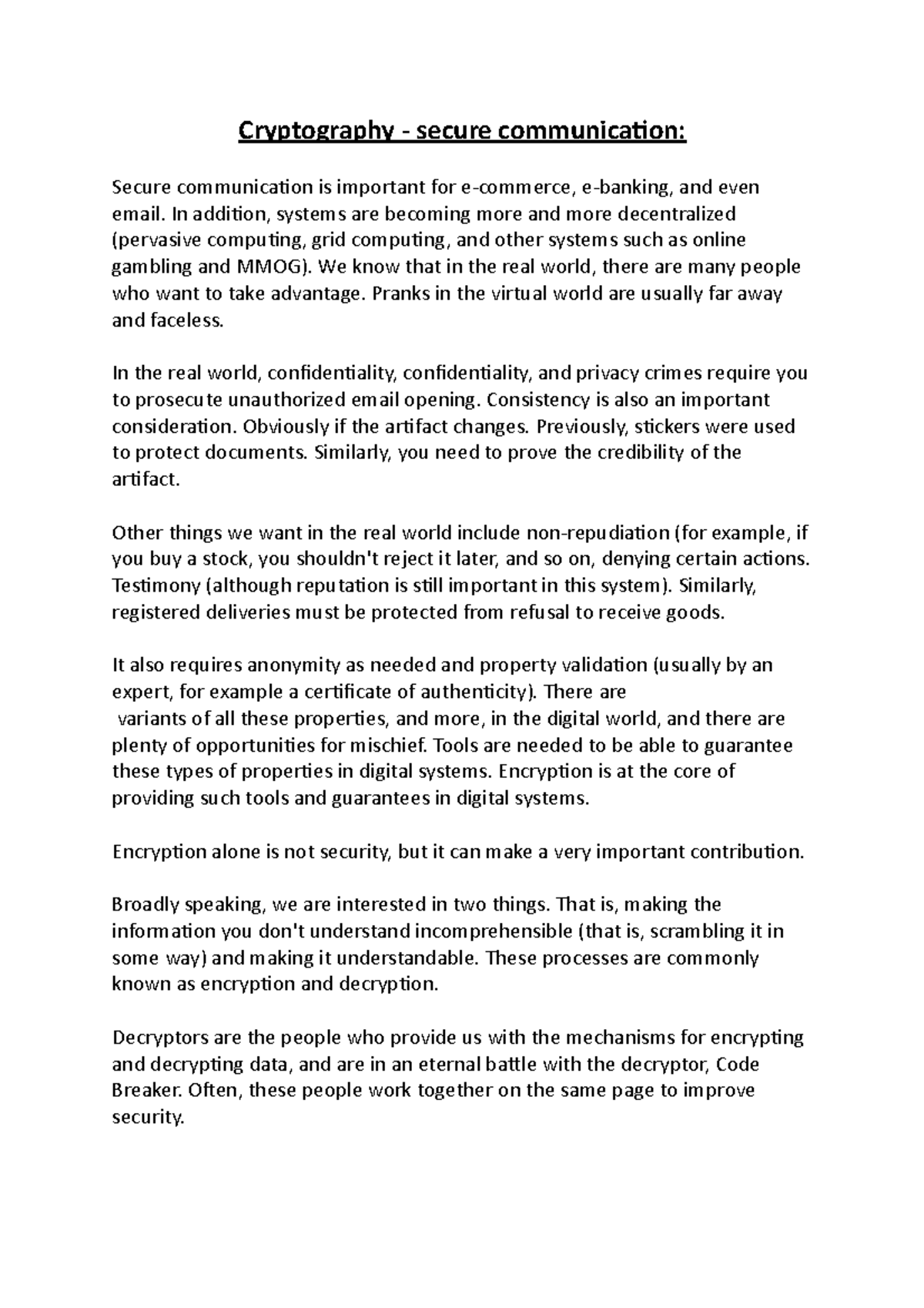 Cryptography - secure communication:

Secure communication is important for e-commerce, e-banking, and even email. In addition, systems are becoming more and more decentralized (pervasive computing, grid computing, and other systems such as online gambling and MMOG). We know that in the real world, there are many people who want to take advantage. Pranks in the virtual world are usually far away and faceless.

In the real world, confidentiality, confidentiality, and privacy crimes require you to prosecute unauthorized email opening. Consistency is also an important consideration. Obviously if the artifact changes. Previously, stickers were used to protect documents. Similarly, you need to prove the credibility of the artifact.

Other things we want in the real world include non-repudiation (for example, if you buy a stock, you shouldn't reject it later, and so on, denying certain actions. Testimony (although reputation is still important in this system). Similarly, registered deliveries must be protected from refusal to receive goods.

It also requires anonymity as needed and property validation (usually by an expert, for example a certificate of authenticity). There are variants of all these properties, and more, in the digital world, and there are plenty of opportunities for mischief. Tools are needed to be able to guarantee these types of properties in digital systems. Encryption is at the core of providing such tools and guarantees in digital systems.

Encryption alone is not security, but it can make a very important contribution.

Broadly speaking, we are interested in two things. That is, making the information you don't understand incomprehensible (that is, scrambling it in some way) and making it understandable. These processes are commonly known as encryption and decryption.

Decryptors are the people who provide us with the mechanisms for encrypting and decrypting data, and are in an eternal battle with the decryptor, Code Breaker. Often, these people work together on the same page to improve security.